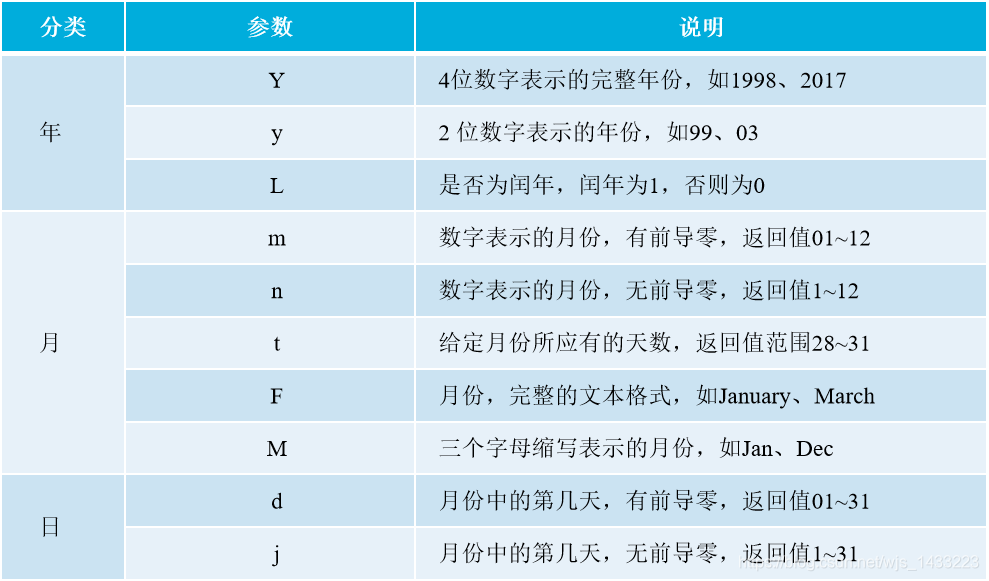 | 分类 | 参数 | 说明 |
|---|---|---|
| 年 | Y | 4位数字表示的完整年份，如1998、2017 |
|  | y | 2位数字表示的年份，如99、03 |
|  | L | 是否为闰年，闰年为1，否则为0 |
| 月 | m | 数字表示的月份，有前导零，返回值01~12 |
|  | n | 数字表示的月份，无前导零，返回值1~12 |
|  | t | 给定月份所应有的天数，返回值范围28~31 |
|  | F | 月份，完整的文本格式，如January、March |
|  | M | 三个字母缩写表示的月份，如Jan、Dec |
| 日 | d | 月份中的第几天，有前导零，返回值01~31 |
|  | j | 月份中的第几天，无前导零，返回值1~31 |

https://blog.csdn.net/wjs_1433223